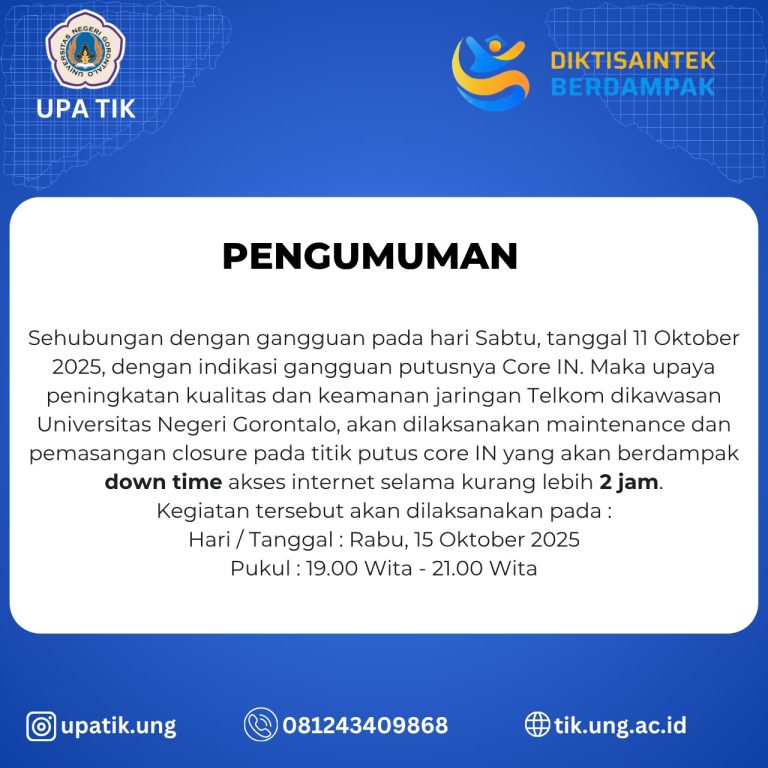 UNIVERSITAS NEGERI GORONTALO

UPA TIK

DIKTISAINTEK
BERDAMPAK

PENGUMUMAN

Sehubungan dengan gangguan pada hari Sabtu, tanggal 11 Oktober 2025, dengan indikasi gangguan putusnya Core IN. Maka upaya peningkatan kualitas dan keamanan jaringan Telkom dikawasan Universitas Negeri Gorontalo, akan dilaksanakan maintenance dan pemasangan closure pada titik putus core IN yang akan berdampak down time akses internet selama kurang lebih 2 jam.
Kegiatan tersebut akan dilaksanakan pada :
Hari / Tanggal : Rabu, 15 Oktober 2025
Pukul : 19.00 Wita - 21.00 Wita

upatik.ung

081243409868

tik.ung.ac.id